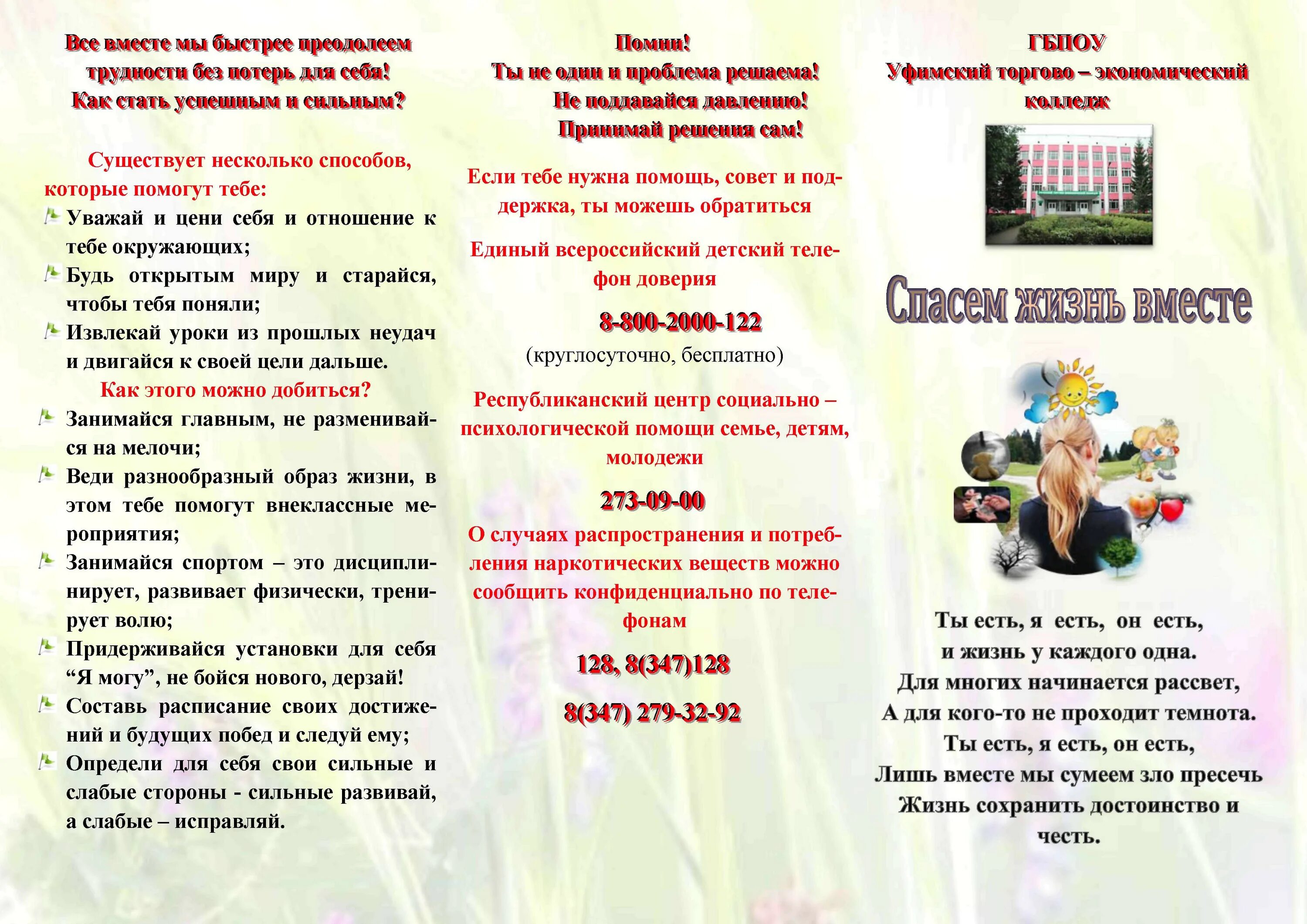 Все вместе мы быстрее преодолеем трудности без потерь для себя!
Как стать успешным и сильным?

Существует несколько способов, которые помогут тебе:

Уважай и цени себя и отношение к тебе окружающих;

Будь открытым миру и старайся, чтобы тебя поняли;

Извлекай уроки из прошлых неудач и двигайся к своей цели дальше.

Как этого можно добиться?

Занимайся главным, не разменивайся на мелочи;

Веди разнообразный образ жизни, в этом тебе помогут внеклассные мероприятия;

Занимайся спортом – это дисциплинирует, развивает физически, тренирует волю;

Придерживайся установки для себя “Я могу”, не бойся нового, дерзай!

Составь расписание своих достижений и будущих побед и следуй ему;

Определи для себя свои сильные и слабые стороны - сильные развивай, а слабые – исправляй.

Помни!
Ты не один и проблема решаема!
Не поддавайся давлению!
Принимай решения сам!

Если тебе нужна помощь, совет и поддержка, ты можешь обратиться

Единый всероссийский детский телефон доверия

8-800-2000-122
(круглосуточно, бесплатно)

Республиканский центр социально – психологической помощи семье, детям, молодежи

273-09-00

О случаях распространения и потребления наркотических веществ можно сообщить конфиденциально по телефонам

128, 8(347)128

8(347) 279-32-92

ГБПОУ
Уфимский торгово – экономический колледж

Спасем жизнь вместе

Ты есть, я есть, он есть,
и жизнь у каждого одна.
Для многих начинается рассвет,
А для кого-то не проходит темнота.
Ты есть, я есть, он есть,
Лишь вместе мы сумеем зло пресечь
Жизнь сохранить достоинство и честь.